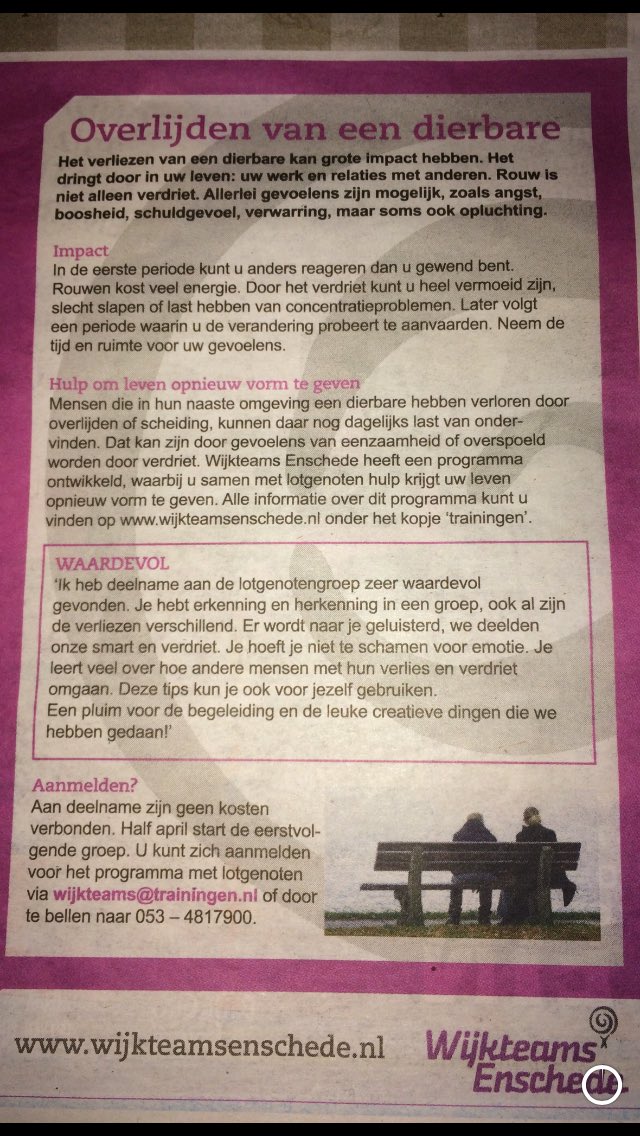 Overlijden van een dierbare

Het verliezen van een dierbare kan grote impact hebben. Het dringt door in uw leven: uw werk en relaties met anderen. Rouw is niet alleen verdriet. Allerlei gevoelens zijn mogelijk, zoals angst, boosheid, schuldgevoel, verwarring, maar soms ook opluchting.

Impact
In de eerste periode kunt u anders reageren dan u gewend bent. Rouwen kost veel energie. Door het verdriet kunt u heel vermoeid zijn, slecht slapen of last hebben van concentratieproblemen. Later volgt een periode waarin u de verandering probeert te aanvaarden. Neem de tijd en ruimte voor uw gevoelens.

Hulp om leven opnieuw vorm te geven
Mensen die in hun naaste omgeving een dierbare hebben verloren door overlijden of scheiding, kunnen daar nog dagelijks last van ondervinden. Dat kan zijn door gevoelens van eenzaamheid of overspoeld worden door verdriet. Wijkteams Enschede heeft een programma ontwikkeld, waarbij u samen met lotgenoten hulp krijgt uw leven opnieuw vorm te geven. Alle informatie over dit programma kunt u vinden op www.wijkteamsenschede.nl onder het kopje 'trainingen'.

WAARDEVOL
'Ik heb deelname aan de lotgenotengroep zeer waardevol gevonden. Je hebt erkenning en herkenning in een groep, ook al zijn de verliezen verschillend. Er wordt naar je geluisterd, we deelden onze smart en verdriet. Je hoeft je niet te schamen voor emotie. Je leert veel over hoe andere mensen met hun verlies en verdriet omgaan. Deze tips kun je ook voor jezelf gebruiken.
Een pluim voor de begeleiding en de leuke creatieve dingen die we hebben gedaan!'

Aanmelden?
Aan deelname zijn geen kosten verbonden. Half april start de eerstvolgende groep. U kunt zich aanmelden voor het programma met lotgenoten via wijkteams@trainingen.nl of door te bellen naar 053 – 4817900.

www.wijkteamsenschede.nl

Wijkteams Enschede